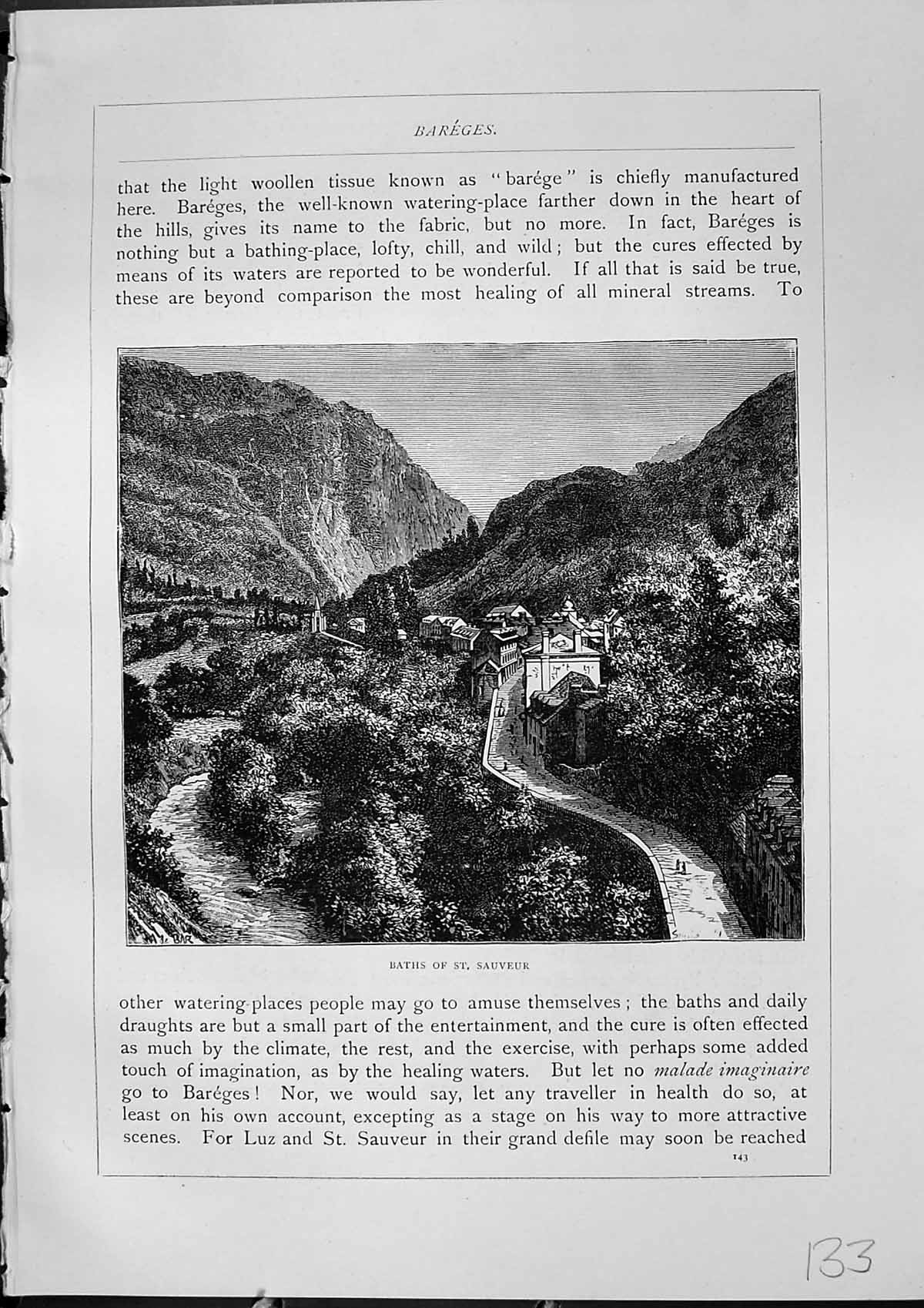 BARÉGES.

that the light woollen tissue known as "barége" is chiefly manufactured here. Baréges, the well-known watering-place farther down in the heart of the hills, gives its name to the fabric, but no more. In fact, Baréges is nothing but a bathing-place, lofty, chill, and wild; but the cures effected by means of its waters are reported to be wonderful. If all that is said be true, these are beyond comparison the most healing of all mineral streams. To

BATHS OF ST. SAUVEUR

other watering-places people may go to amuse themselves; the baths and daily draughts are but a small part of the entertainment, and the cure is often effected as much by the climate, the rest, and the exercise, with perhaps some added touch of imagination, as by the healing waters. But let no malade imaginaire go to Baréges! Nor, we would say, let any traveller in health do so, at least on his own account, excepting as a stage on his way to more attractive scenes. For Luz and St. Sauveur in their grand defile may soon be reached

143

133